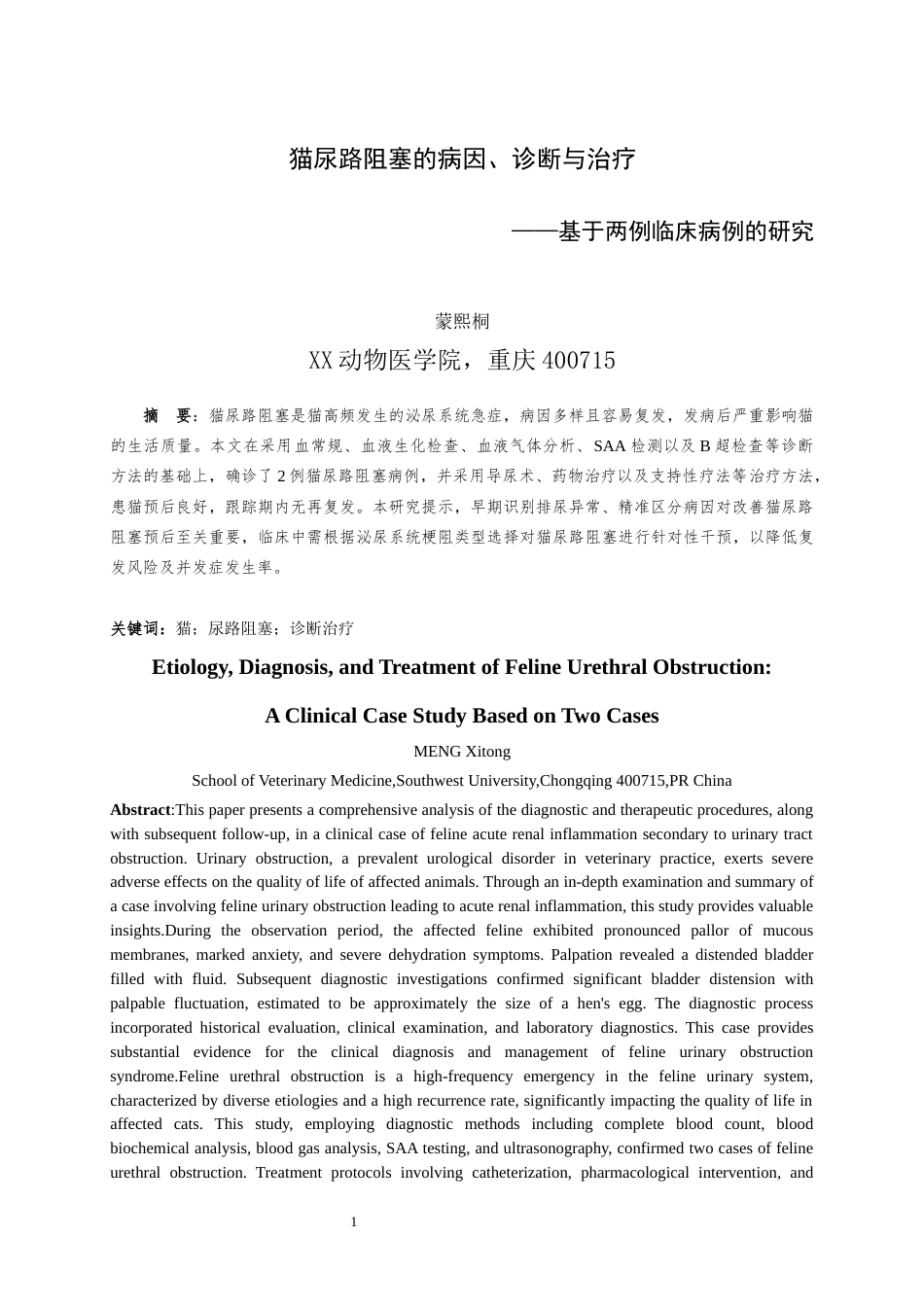 猫尿路阻塞的病因、诊断与治疗

——基于两例临床病例的研究

蒙熙桐

XX动物医学院，重庆400715

摘　要：猫尿路阻塞是猫高频发生的泌尿系统急症，病因多样且容易复发，发病后严重影响猫的生活质量。本文在采用血常规、血液生化检查、血液气体分析、SAA检测以及B超检查等诊断方法的基础上，确诊了2例猫尿路阻塞病例，并采用导尿术、药物治疗以及支持性疗法等治疗方法，患猫预后良好，跟踪期内无再复发。本研究提示，早期识别排尿异常、精准区分病因对改善猫尿路阻塞预后至关重要，临床中需根据泌尿系统梗阻类型选择对猫尿路阻塞进行针对性干预，以降低复发风险及并发症发生率。

关键词：猫；尿路阻塞；诊断治疗

Etiology, Diagnosis, and Treatment of Feline Urethral Obstruction:

A Clinical Case Study Based on Two Cases

MENG Xitong

School of Veterinary Medicine,Southwest University,Chongqing 400715,PR China

Abstract:This paper presents a comprehensive analysis of the diagnostic and therapeutic procedures, along with subsequent follow-up, in a clinical case of feline acute renal inflammation secondary to urinary tract obstruction. Urinary obstruction, a prevalent urological disorder in veterinary practice, exerts severe adverse effects on the quality of life of affected animals. Through an in-depth examination and summary of a case involving feline urinary obstruction leading to acute renal inflammation, this study provides valuable insights.During the observation period, the affected feline exhibited pronounced pallor of mucous membranes, marked anxiety, and severe dehydration symptoms. Palpation revealed a distended bladder filled with fluid. Subsequent diagnostic investigations confirmed significant bladder distension with palpable fluctuation, estimated to be approximately the size of a hen's egg. The diagnostic process incorporated historical evaluation, clinical examination, and laboratory diagnostics. This case provides substantial evidence for the clinical diagnosis and management of feline urinary obstruction syndrome.Feline urethral obstruction is a high-frequency emergency in the feline urinary system, characterized by diverse etiologies and a high recurrence rate, significantly impacting the quality of life in affected cats. This study, employing diagnostic methods including complete blood count, blood biochemical analysis, blood gas analysis, SAA testing, and ultrasonography, confirmed two cases of feline urethral obstruction. Treatment protocols involving catheterization, pharmacological intervention, and

1